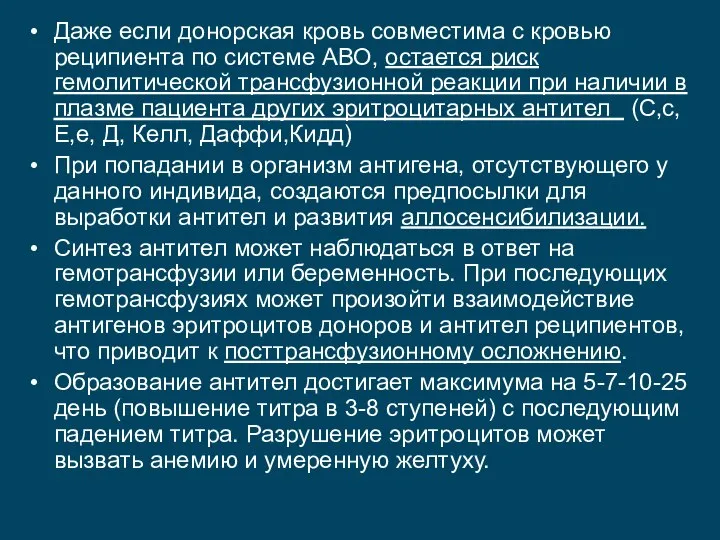 • Даже если донорская кровь совместима с кровью реципиента по системе АВО, остается риск гемолитической трансфузионной реакции при наличии в плазме пациента других эритроцитарных антител (С,с, Е,е, Д, Келл, Даффи,Кидд)

• При попадании в организм антигена, отсутствующего у данного индивида, создаются предпосылки для выработки антител и развития аллосенсибилизации.

• Синтез антител может наблюдаться в ответ на гемотрансфузии или беременность. При последующих гемотрансфузиях может произойти взаимодействие антигенов эритроцитов доноров и антител реципиентов, что приводит к посттрансфузионному осложнению.

• Образование антител достигает максимума на 5-7-10-25 день (повышение титра в 3-8 ступеней) с последующим падением титра. Разрушение эритроцитов может вызвать анемию и умеренную желтуху.